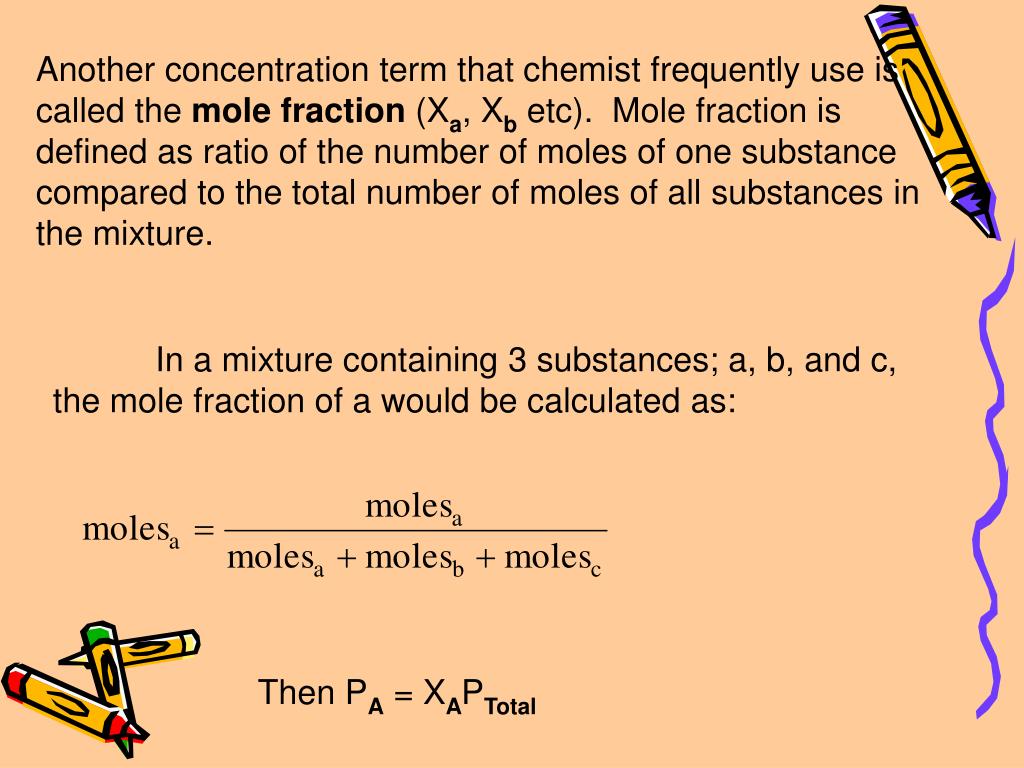 Another concentration term that chemist frequently use is called the **mole fraction** ($X_a$, $X_b$ etc). Mole fraction is defined as ratio of the number of moles of one substance compared to the total number of moles of all substances in the mixture.

In a mixture containing 3 substances; a, b, and c, the mole fraction of a would be calculated as:

$\text{moles}_a = \frac{\text{moles}_a}{\text{moles}_a + \text{moles}_b + \text{moles}_c}$

Then $P_A = X_A P_{Total}$